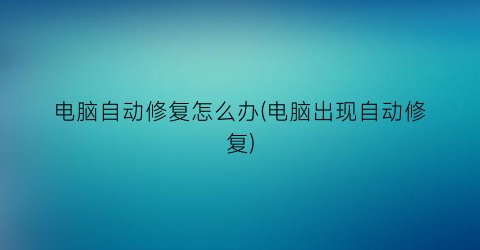 电脑自动修复怎么办(电脑出现自动修复)